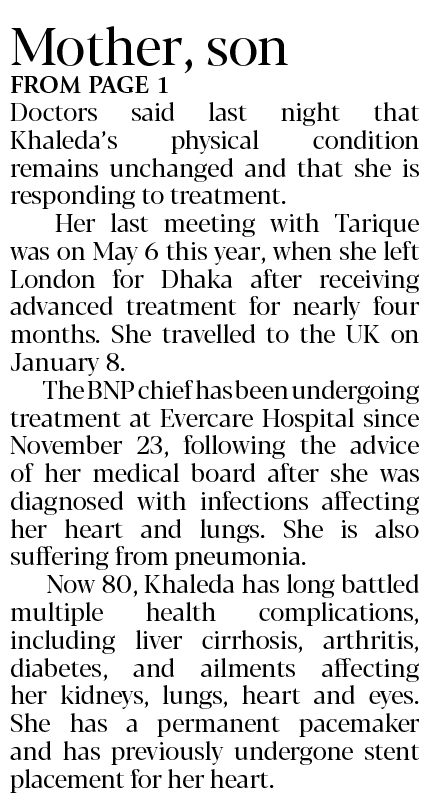 Mother, son
FROM PAGE 1

Doctors said last night that Khaleda's physical condition remains unchanged and that she is responding to treatment.

Her last meeting with Tarique was on May 6 this year, when she left London for Dhaka after receiving advanced treatment for nearly four months. She travelled to the UK on January 8.

The BNP chief has been undergoing treatment at Evercare Hospital since November 23, following the advice of her medical board after she was diagnosed with infections affecting her heart and lungs. She is also suffering from pneumonia.

Now 80, Khaleda has long battled multiple health complications, including liver cirrhosis, arthritis, diabetes, and ailments affecting her kidneys, lungs, heart and eyes. She has a permanent pacemaker and has previously undergone stent placement for her heart.